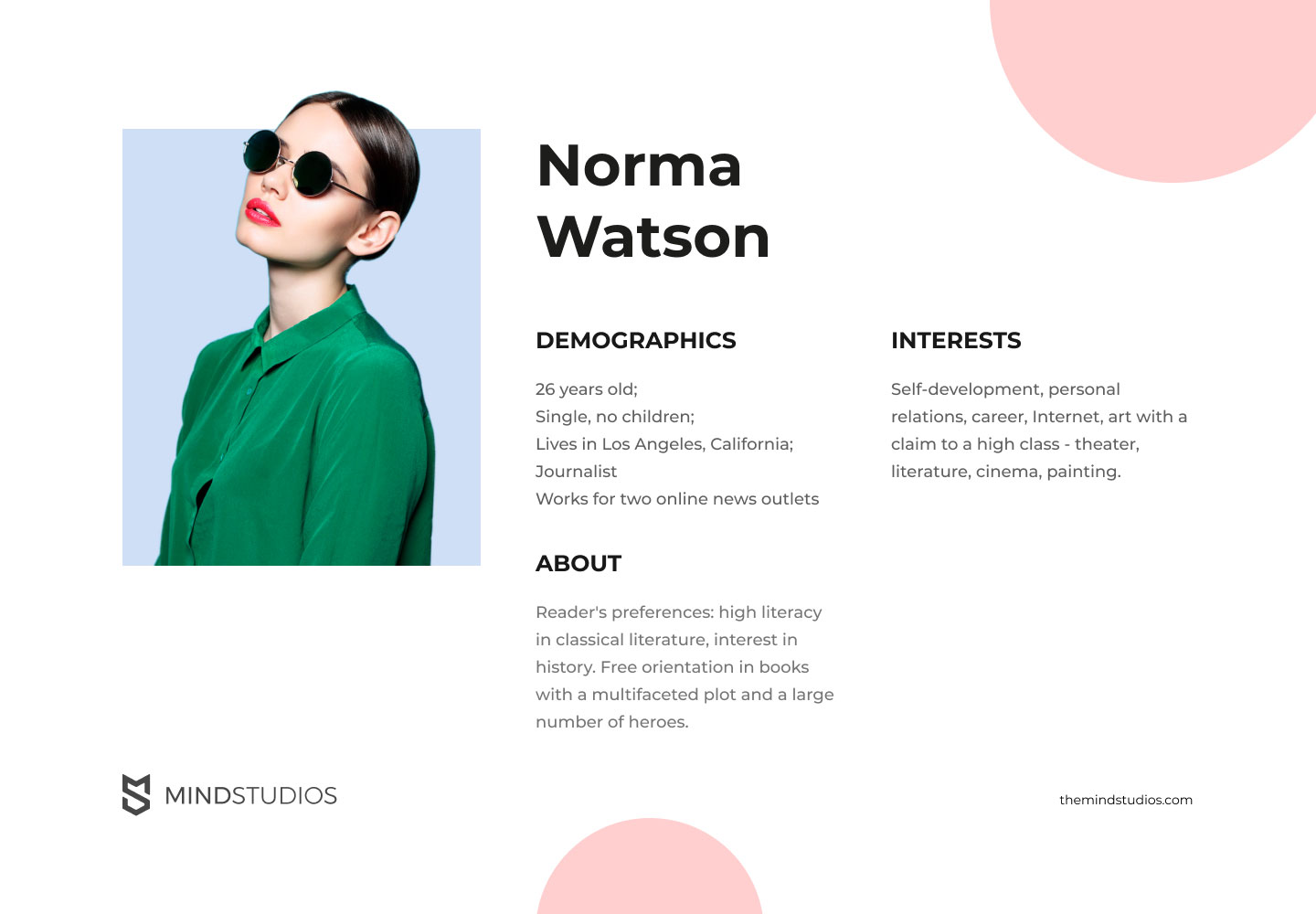 Norma
Watson

DEMOGRAPHICS

26 years old;
Single, no children;
Lives in Los Angeles, California;
Journalist
Works for two online news outlets

ABOUT

Reader's preferences: high literacy in classical literature, interest in history. Free orientation in books with a multifaceted plot and a large number of heroes.

INTERESTS

Self-development, personal relations, career, Internet, art with a claim to a high class - theater, literature, cinema, painting.

MINDSTUDIOS

themindstudios.com